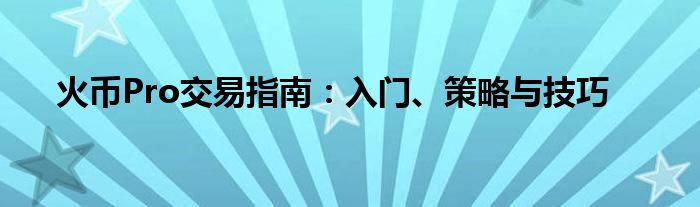 火币Pro交易指南：入门、策略与技巧